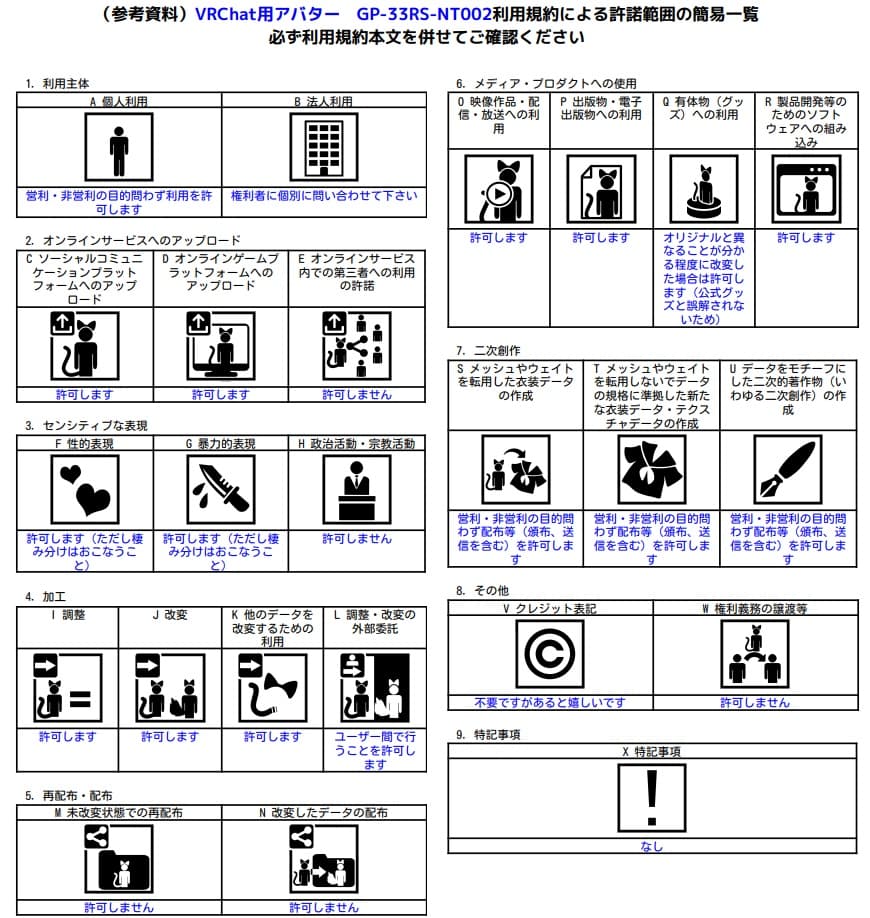 （参考資料）VRChat用アバター　GP-33RS-NT002利用規約による許諾範囲の簡易一覧
必ず利用規約本文を併せてご確認ください

1. 利用主体

| A 個人利用 | B 法人利用 |
|---|---|
| 営利・非営利の目的問わず利用を許可します | 権利者に個別に問い合わせて下さい |

2. オンラインサービスへのアップロード

| C ソーシャルコミュニケーションプラットフォームへのアップロード | D オンラインゲームプラットフォームへのアップロード | E オンラインサービス内での第三者への利用の許諾 |
|---|---|---|
| 許可します | 許可します | 許可しません |

3. センシティブな表現

| F 性的表現 | G 暴力的表現 | H 政治活動・宗教活動 |
|---|---|---|
| 許可します（ただし棲み分けはおこなうこと） | 許可します（ただし棲み分けはおこなうこと） | 許可しません |

4. 加工

| I 調整 | J 改変 | K 他のデータを改変するための利用 | L 調整・改変の外部委託 |
|---|---|---|---|
| 許可します | 許可します | 許可します | ユーザー間で行うことを許可します |

5. 再配布・配布

| M 未改変状態での再配布 | N 改変したデータの配布 |
|---|---|
| 許可しません | 許可しません |

6. メディア・プロダクトへの使用

| O 映像作品・配信・放送への利用 | P 出版物・電子出版物への利用 | Q 有体物（グッズ）への利用 | R 製品開発等のためのソフトウェアへの組み込み |
|---|---|---|---|
| 許可します | 許可します | オリジナルと異なることが分かる程度に改変した場合は許可します（公式グッズと誤解されないため） | 許可します |

7. 二次創作

| S メッシュやウェイトを転用した衣装データの作成 | T メッシュやウェイトを転用しないでデータの規格に準拠した新たな衣装データ・テクスチャデータの作成 | U データをモチーフにした二次的著作物（いわゆる二次創作）の作成 |
|---|---|---|
| 営利・非営利の目的問わず配布等（頒布、送信を含む）を許可します | 営利・非営利の目的問わず配布等（頒布、送信を含む）を許可します | 営利・非営利の目的問わず配布等（頒布、送信を含む）を許可します |

8. その他

| V クレジット表記 | W 権利義務の譲渡等 |
|---|---|
| 不要ですがあると嬉しいです | 許可しません |

9. 特記事項

| X 特記事項 |
|---|
| なし |